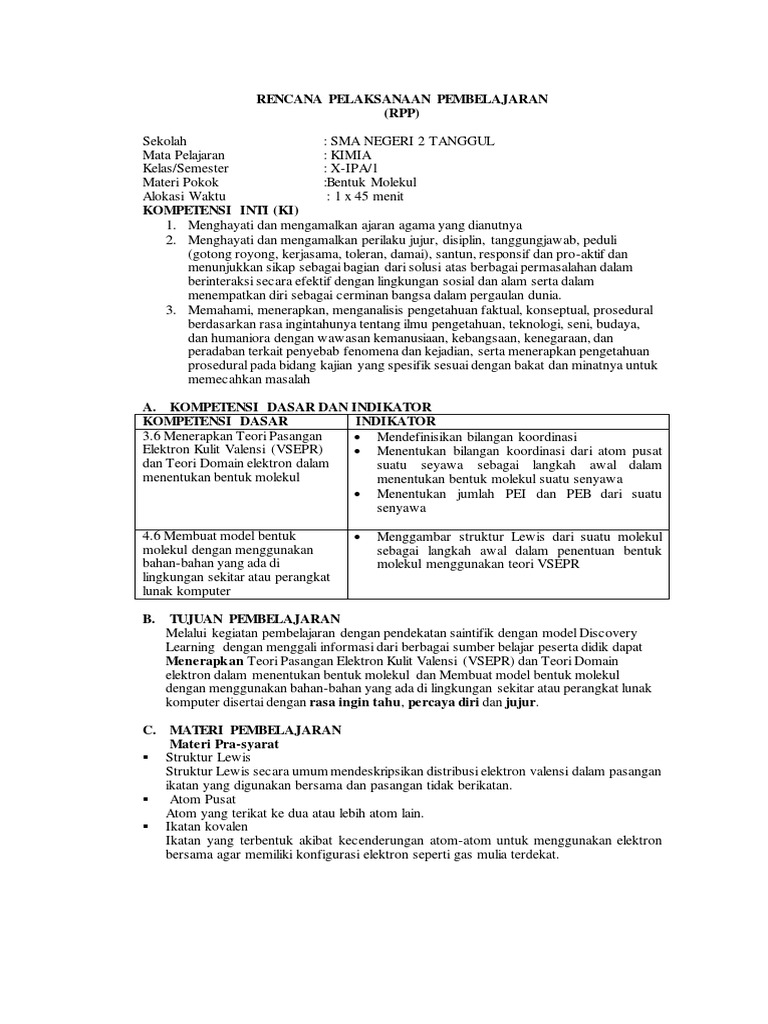 RENCANA PELAKSANAAN PEMBELAJARAN
(RPP)

Sekolah : SMA NEGERI 2 TANGGUL
Mata Pelajaran : KIMIA
Kelas/Semester : X-IPA/1
Materi Pokok :Bentuk Molekul
Alokasi Waktu : 1 x 45 menit

KOMPETENSI INTI (KI)
1. Menghayati dan mengamalkan ajaran agama yang dianutnya
2. Menghayati dan mengamalkan perilaku jujur, disiplin, tanggungjawab, peduli (gotong royong, kerjasama, toleran, damai), santun, responsif dan pro-aktif dan menunjukkan sikap sebagai bagian dari solusi atas berbagai permasalahan dalam berinteraksi secara efektif dengan lingkungan sosial dan alam serta dalam menempatkan diri sebagai cerminan bangsa dalam pergaulan dunia.
3. Memahami, menerapkan, menganalisis pengetahuan faktual, konseptual, prosedural berdasarkan rasa ingintahunya tentang ilmu pengetahuan, teknologi, seni, budaya, dan humaniora dengan wawasan kemanusiaan, kebangsaan, kenegaraan, dan peradaban terkait penyebab fenomena dan kejadian, serta menerapkan pengetahuan prosedural pada bidang kajian yang spesifik sesuai dengan bakat dan minatnya untuk memecahkan masalah

A. KOMPETENSI DASAR DAN INDIKATOR

| KOMPETENSI DASAR | INDIKATOR |
|---|---|
| 3.6 Menerapkan Teori Pasangan Elektron Kulit Valensi (VSEPR) dan Teori Domain elektron dalam menentukan bentuk molekul | • Mendefinisikan bilangan koordinasi • Menentukan bilangan koordinasi dari atom pusat suatu seyawa sebagai langkah awal dalam menentukan bentuk molekul suatu senyawa • Menentukan jumlah PEI dan PEB dari suatu senyawa |
| 4.6 Membuat model bentuk molekul dengan menggunakan bahan-bahan yang ada di lingkungan sekitar atau perangkat lunak komputer | • Menggambar struktur Lewis dari suatu molekul sebagai langkah awal dalam penentuan bentuk molekul menggunakan teori VSEPR |

B. TUJUAN PEMBELAJARAN
Melalui kegiatan pembelajaran dengan pendekatan saintifik dengan model Discovery Learning dengan menggali informasi dari berbagai sumber belajar peserta didik dapat Menerapkan Teori Pasangan Elektron Kulit Valensi (VSEPR) dan Teori Domain elektron dalam menentukan bentuk molekul dan Membuat model bentuk molekul dengan menggunakan bahan-bahan yang ada di lingkungan sekitar atau perangkat lunak komputer disertai dengan rasa ingin tahu, percaya diri dan jujur.

C. MATERI PEMBELAJARAN
Materi Pra-syarat
▪ Struktur Lewis
Struktur Lewis secara umum mendeskripsikan distribusi elektron valensi dalam pasangan ikatan yang digunakan bersama dan pasangan tidak berikatan.
▪ Atom Pusat
Atom yang terikat ke dua atau lebih atom lain.
▪ Ikatan kovalen
Ikatan yang terbentuk akibat kecenderungan atom-atom untuk menggunakan elektron bersama agar memiliki konfigurasi elektron seperti gas mulia terdekat.